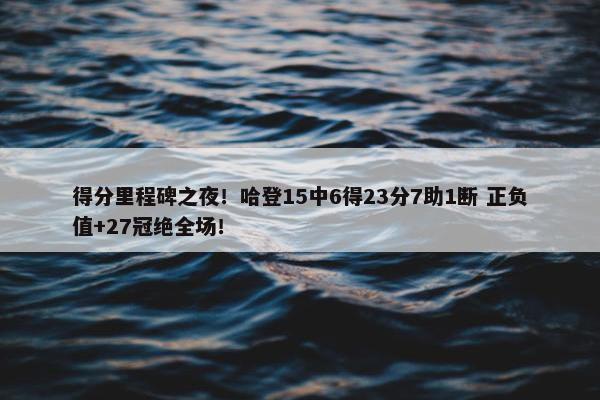 得分里程碑之夜！哈登15中6得23分7助1断 正负值+27冠绝全场！